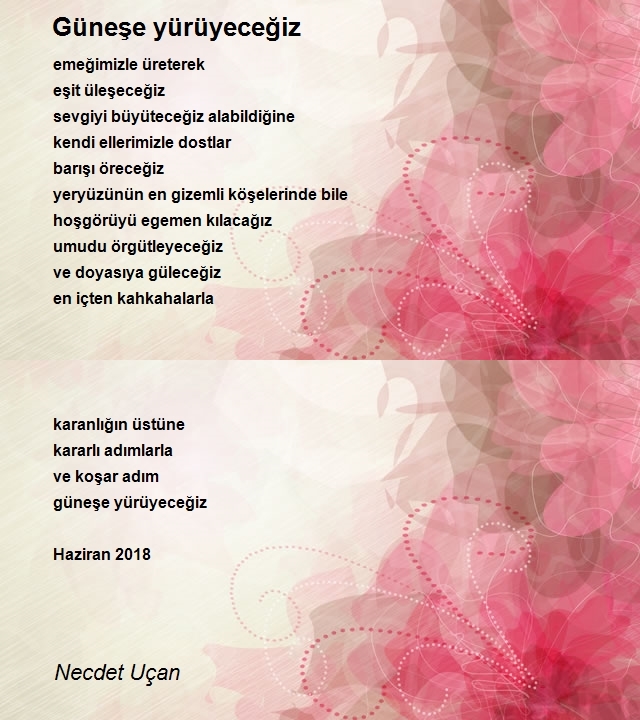 Güneşe yürüyeceğiz

emeğimizle üreterek
eşit üleşeceğiz
sevgiyi büyüteceğiz alabildiğine
kendi ellerimizle dostlar
barışı öreceğiz
yeryüzünün en gizemli köşelerinde bile
hoşgörüyü egemen kılacağız
umudu örgütleyeceğiz
ve doyasıya güleceğiz
en içten kahkahalarla

karanlığın üstüne
kararlı adımlarla
ve koşar adım
güneşe yürüyeceğiz

Haziran 2018

Necdet Uçan